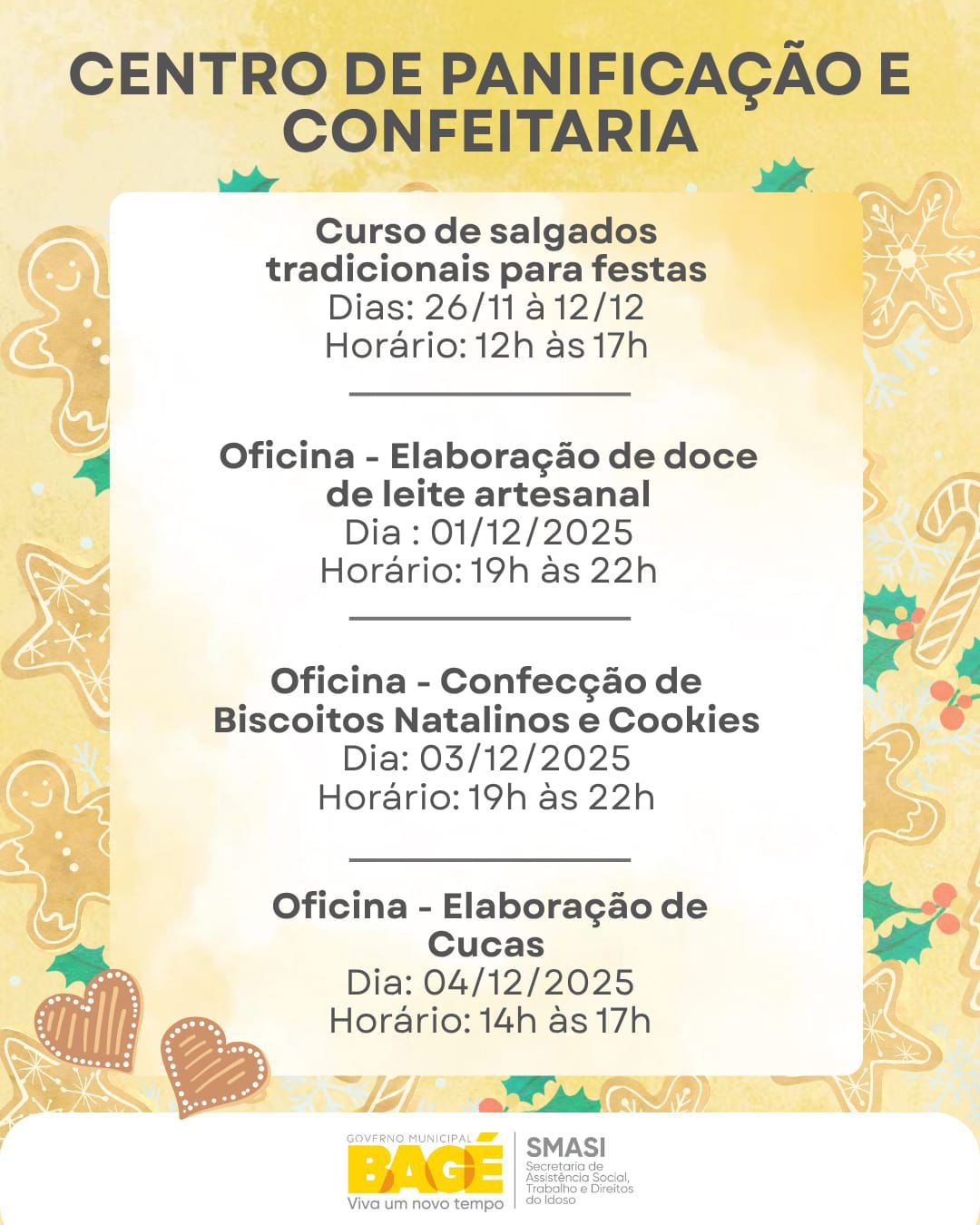 CENTRO DE PANIFICAÇÃO E CONFEITARIA

Curso de salgados tradicionais para festas
Dias: 26/11 à 12/12
Horário: 12h às 17h

Oficina - Elaboração de doce de leite artesanal
Dia : 01/12/2025
Horário: 19h às 22h

Oficina - Confecção de Biscoitos Natalinos e Cookies
Dia: 03/12/2025
Horário: 19h às 22h

Oficina - Elaboração de Cucas
Dia: 04/12/2025
Horário: 14h às 17h

GOVERNO MUNICIPAL
BAGÉ
Viva um novo tempo

SMASI
Secretaria de Assistência Social, Trabalho e Direitos do Idoso